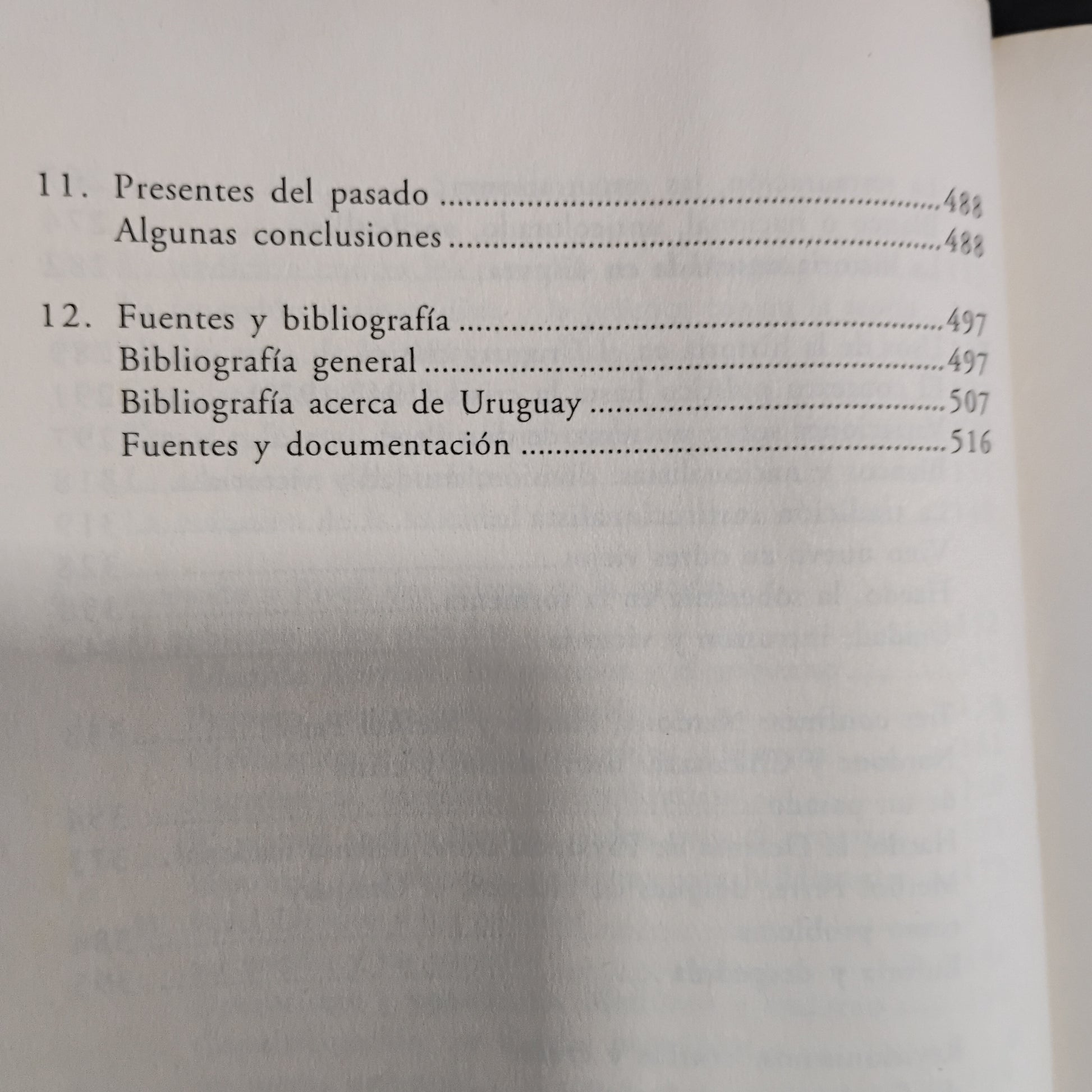 11. Presentes del pasado 488
Algunas conclusiones 488

12. Fuentes y bibliografía 497
Bibliografía general 497
Bibliografía acerca de Uruguay 507
Fuentes y documentación 516